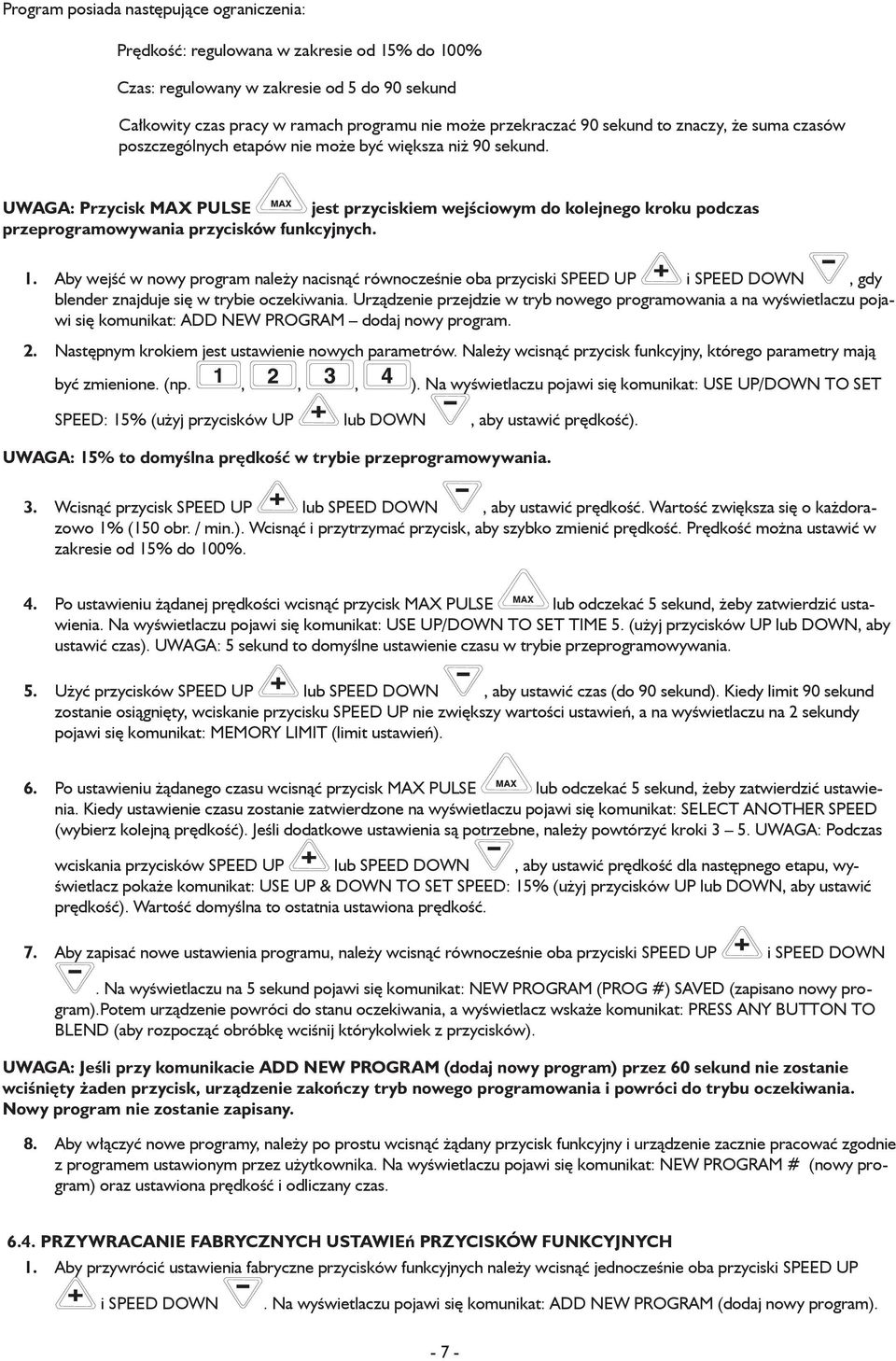 Program posiada następujące ograniczenia:

Prędkość: regulowana w zakresie od 15% do 100%

Czas: regulowany w zakresie od 5 do 90 sekund

Całkowity czas pracy w ramach programu nie może przekraczać 90 sekund to znaczy, że suma czasów poszczególnych etapów nie może być większa niż 90 sekund.

UWAGA: Przycisk MAX PULSE MAX jest przyciskiem wejściowym do kolejnego kroku podczas przeprogramowywania przycisków funkcyjnych.

1. Aby wejść w nowy program należy nacisnąć równocześnie oba przyciski SPEED UP + i SPEED DOWN −, gdy blender znajduje się w trybie oczekiwania. Urządzenie przejdzie w tryb nowego programowania a na wyświetlaczu pojawi się komunikat: ADD NEW PROGRAM – dodaj nowy program.

2. Następnym krokiem jest ustawienie nowych parametrów. Należy wcisnąć przycisk funkcyjny, którego parametry mają być zmienione. (np. 1, 2, 3, 4). Na wyświetlaczu pojawi się komunikat: USE UP/DOWN TO SET SPEED: 15% (użyj przycisków UP + lub DOWN −, aby ustawić prędkość).

UWAGA: 15% to domyślna prędkość w trybie przeprogramowywania.

3. Wcisnąć przycisk SPEED UP + lub SPEED DOWN −, aby ustawić prędkość. Wartość zwiększa się o każdorazowo 1% (150 obr. / min.). Wcisnąć i przytrzymać przycisk, aby szybko zmienić prędkość. Prędkość można ustawić w zakresie od 15% do 100%.

4. Po ustawieniu żądanej prędkości wcisnąć przycisk MAX PULSE MAX lub odczekać 5 sekund, żeby zatwierdzić ustawienia. Na wyświetlaczu pojawi się komunikat: USE UP/DOWN TO SET TIME 5. (użyj przycisków UP lub DOWN, aby ustawić czas). UWAGA: 5 sekund to domyślne ustawienie czasu w trybie przeprogramowywania.

5. Użyć przycisków SPEED UP + lub SPEED DOWN −, aby ustawić czas (do 90 sekund). Kiedy limit 90 sekund zostanie osiągnięty, wciskanie przycisku SPEED UP nie zwiększy wartości ustawień, a na wyświetlaczu na 2 sekundy pojawi się komunikat: MEMORY LIMIT (limit ustawień).

6. Po ustawieniu żądanego czasu wcisnąć przycisk MAX PULSE MAX lub odczekać 5 sekund, żeby zatwierdzić ustawienia. Kiedy ustawienie czasu zostanie zatwierdzone na wyświetlaczu pojawi się komunikat: SELECT ANOTHER SPEED (wybierz kolejną prędkość). Jeśli dodatkowe ustawienia są potrzebne, należy powtórzyć kroki 3 – 5. UWAGA: Podczas wciskania przycisków SPEED UP + lub SPEED DOWN −, aby ustawić prędkość dla następnego etapu, wyświetlacz pokaże komunikat: USE UP & DOWN TO SET SPEED: 15% (użyj przycisków UP lub DOWN, aby ustawić prędkość). Wartość domyślna to ostatnia ustawiona prędkość.

7. Aby zapisać nowe ustawienia programu, należy wcisnąć równocześnie oba przyciski SPEED UP + i SPEED DOWN −. Na wyświetlaczu na 5 sekund pojawi się komunikat: NEW PROGRAM (PROG #) SAVED (zapisano nowy program).Potem urządzenie powróci do stanu oczekiwania, a wyświetlacz wskaże komunikat: PRESS ANY BUTTON TO BLEND (aby rozpocząć obróbkę wciśnij którykolwiek z przycisków).

UWAGA: Jeśli przy komunikacie ADD NEW PROGRAM (dodaj nowy program) przez 60 sekund nie zostanie wciśnięty żaden przycisk, urządzenie zakończy tryb nowego programowania i powróci do trybu oczekiwania. Nowy program nie zostanie zapisany.

8. Aby włączyć nowe programy, należy po prostu wcisnąć żądany przycisk funkcyjny i urządzenie zacznie pracować zgodnie z programem ustawionym przez użytkownika. Na wyświetlaczu pojawi się komunikat: NEW PROGRAM # (nowy program) oraz ustawiona prędkość i odliczany czas.

6.4. PRZYWRACANIE FABRYCZNYCH USTAWIEń PRZYCISKÓW FUNKCYJNYCH

1. Aby przywrócić ustawienia fabryczne przycisków funkcyjnych należy wcisnąć jednocześnie oba przyciski SPEED UP + i SPEED DOWN −. Na wyświetlaczu pojawi się komunikat: ADD NEW PROGRAM (dodaj nowy program).

- 7 -